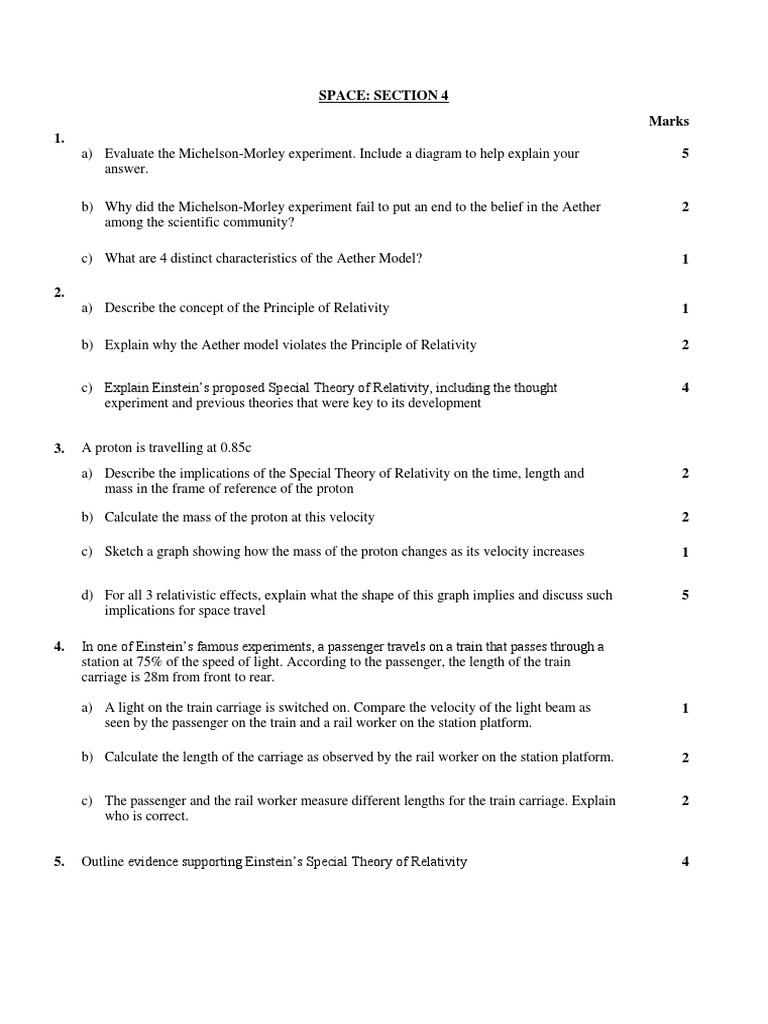 SPACE: SECTION 4

Marks

1.

a) Evaluate the Michelson-Morley experiment. Include a diagram to help explain your answer. 5

b) Why did the Michelson-Morley experiment fail to put an end to the belief in the Aether among the scientific community? 2

c) What are 4 distinct characteristics of the Aether Model? 1

2.

a) Describe the concept of the Principle of Relativity 1

b) Explain why the Aether model violates the Principle of Relativity 2

c) Explain Einstein's proposed Special Theory of Relativity, including the thought experiment and previous theories that were key to its development 4

3. A proton is travelling at 0.85c

a) Describe the implications of the Special Theory of Relativity on the time, length and mass in the frame of reference of the proton 2

b) Calculate the mass of the proton at this velocity 2

c) Sketch a graph showing how the mass of the proton changes as its velocity increases 1

d) For all 3 relativistic effects, explain what the shape of this graph implies and discuss such implications for space travel 5

4. In one of Einstein's famous experiments, a passenger travels on a train that passes through a station at 75% of the speed of light. According to the passenger, the length of the train carriage is 28m from front to rear.

a) A light on the train carriage is switched on. Compare the velocity of the light beam as seen by the passenger on the train and a rail worker on the station platform. 1

b) Calculate the length of the carriage as observed by the rail worker on the station platform. 2

c) The passenger and the rail worker measure different lengths for the train carriage. Explain who is correct. 2

5. Outline evidence supporting Einstein's Special Theory of Relativity 4